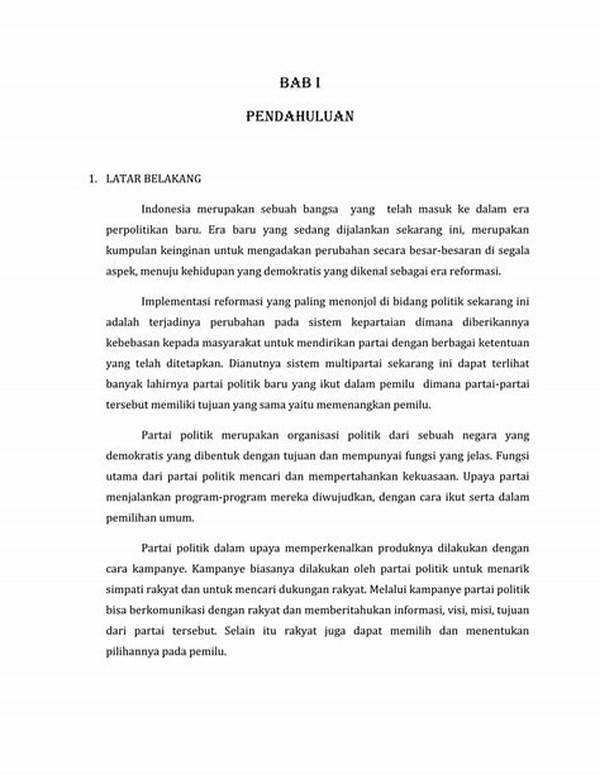 BAB I

PENDAHULUAN

1. LATAR BELAKANG

Indonesia merupakan sebuah bangsa yang telah masuk ke dalam era perpolitikan baru. Era baru yang sedang dijalankan sekarang ini, merupakan kumpulan keinginan untuk mengadakan perubahan secara besar-besaran di segala aspek, menuju kehidupan yang demokratis yang dikenal sebagai era reformasi.

Implementasi reformasi yang paling menonjol di bidang politik sekarang ini adalah terjadinya perubahan pada sistem kepartaian dimana diberikannya kebebasan kepada masyarakat untuk mendirikan partai dengan berbagai ketentuan yang telah ditetapkan. Dianutnya sistem multipartai sekarang ini dapat terlihat banyak lahirnya partai politik baru yang ikut dalam pemilu dimana partai-partai tersebut memiliki tujuan yang sama yaitu memenangkan pemilu.

Partai politik merupakan organisasi politik dari sebuah negara yang demokratis yang dibentuk dengan tujuan dan mempunyai fungsi yang jelas. Fungsi utama dari partai politik mencari dan mempertahankan kekuasaan. Upaya partai menjalankan program-program mereka diwujudkan, dengan cara ikut serta dalam pemilihan umum.

Partai politik dalam upaya memperkenalkan produknya dilakukan dengan cara kampanye. Kampanye biasanya dilakukan oleh partai politik untuk menarik simpati rakyat dan untuk mencari dukungan rakyat. Melalui kampanye partai politik bisa berkomunikasi dengan rakyat dan memberitahukan informasi, visi, misi, tujuan dari partai tersebut. Selain itu rakyat juga dapat memilih dan menentukan pilihannya pada pemilu.